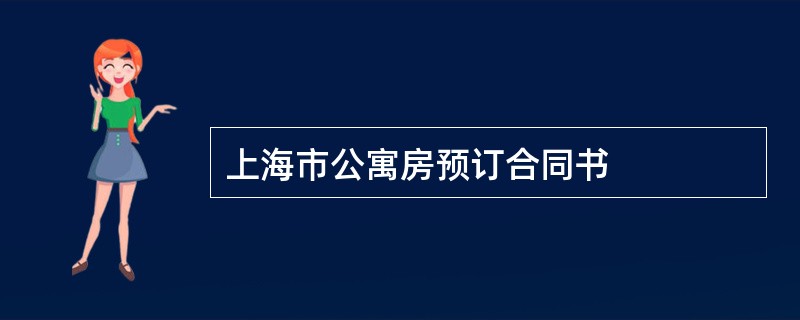 上海市公寓房预订合同书